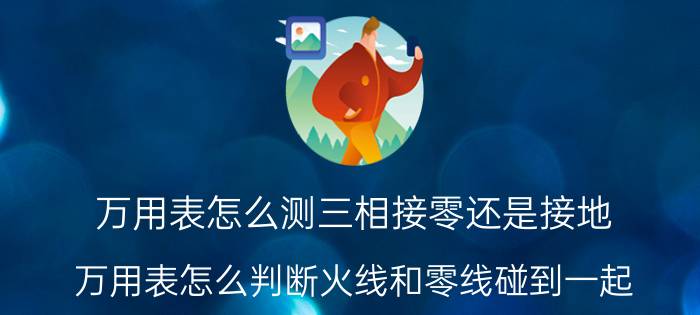 万用表怎么测三相接零还是接地

万用表怎么判断火线和零线碰到一起